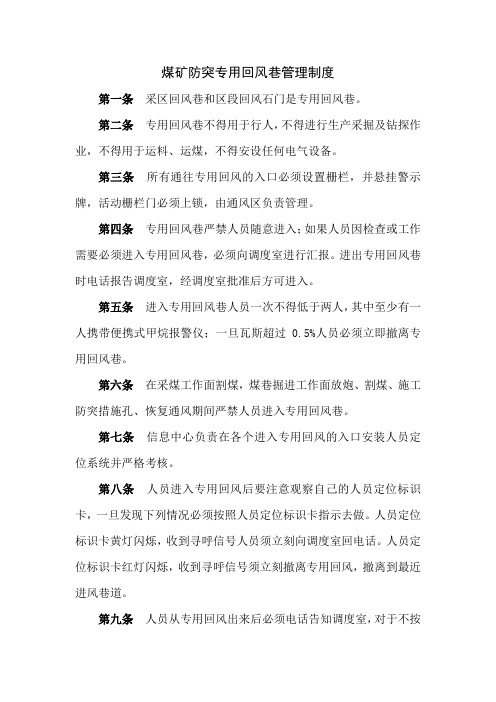 煤矿防突专用回风巷管理制度

第一条　采区回风巷和区段回风石门是专用回风巷。

第二条　专用回风巷不得用于行人，不得进行生产采掘及钻探作业，不得用于运料、运煤，不得安设任何电气设备。

第三条　所有通往专用回风的入口必须设置栅栏，并悬挂警示牌，活动栅栏门必须上锁，由通风区负责管理。

第四条　专用回风巷严禁人员随意进入；如果人员因检查或工作需要必须进入专用回风巷，必须向调度室进行汇报。进出专用回风巷时电话报告调度室，经调度室批准后方可进入。

第五条　进入专用回风巷人员一次不得低于两人，其中至少有一人携带便携式甲烷报警仪；一旦瓦斯超过 0.5%人员必须立即撤离专用回风巷。

第六条　在采煤工作面割煤，煤巷掘进工作面放炮、割煤、施工防突措施孔、恢复通风期间严禁人员进入专用回风巷。

第七条　信息中心负责在各个进入专用回风的入口安装人员定位系统并严格考核。

第八条　人员进入专用回风后要注意观察自己的人员定位标识卡，一旦发现下列情况必须按照人员定位标识卡指示去做。人员定位标识卡黄灯闪烁，收到寻呼信号人员须立刻向调度室回电话。人员定位标识卡红灯闪烁，收到寻呼信号须立刻撤离专用回风，撤离到最近进风巷道。

第九条　人员从专用回风出来后必须电话告知调度室，对于不按